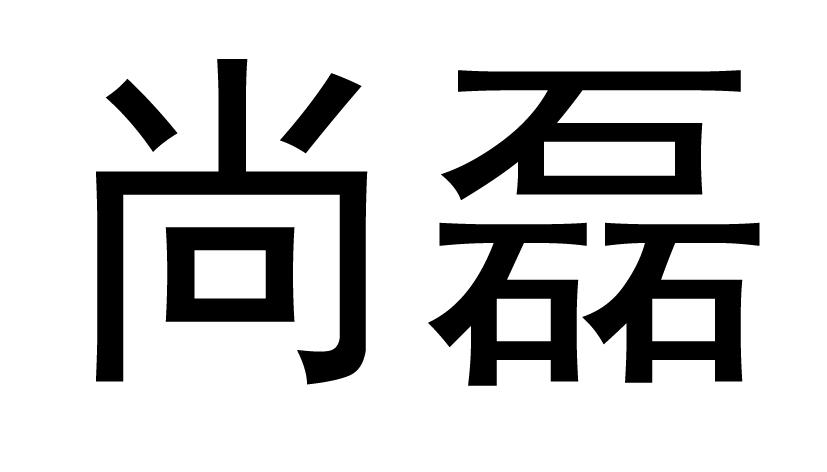 尚磊